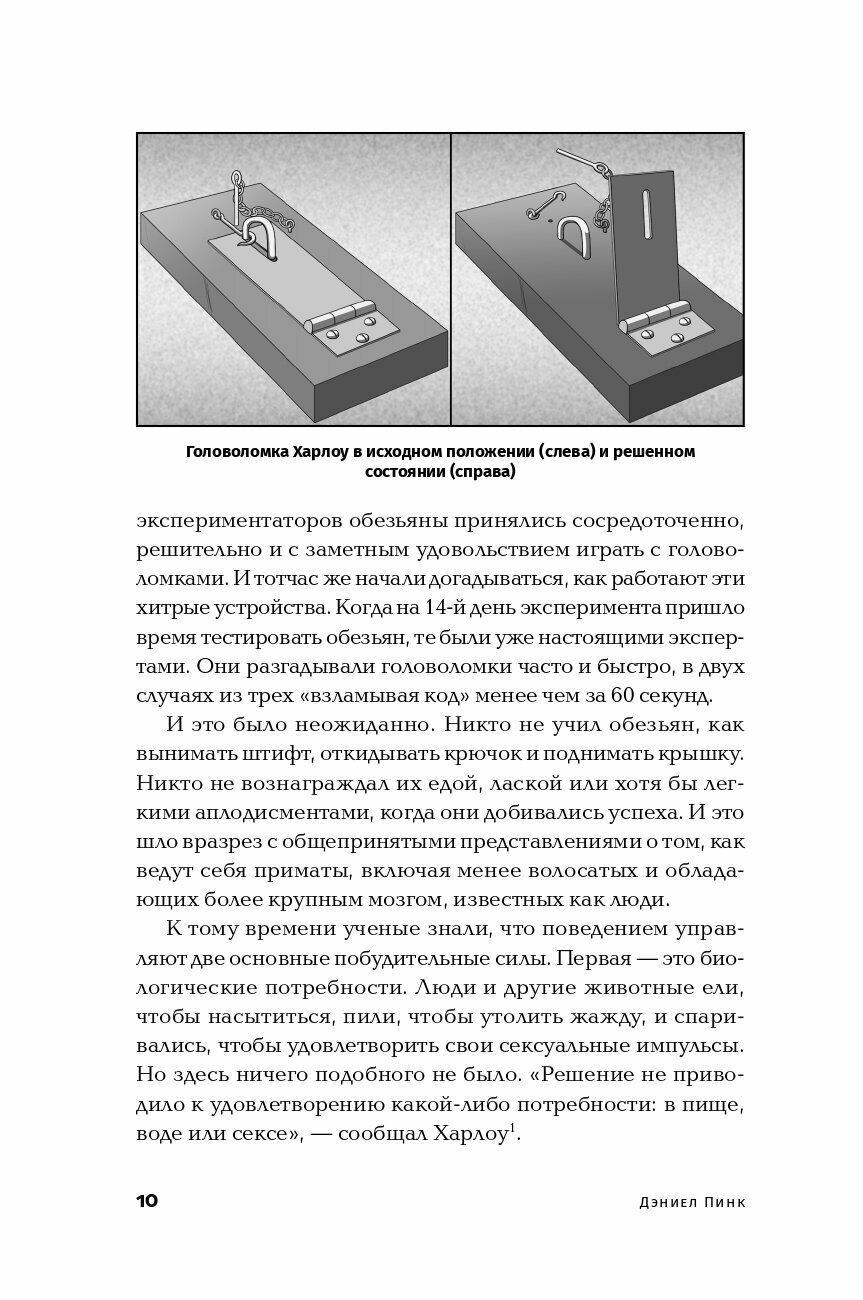 Головоломка Харлоу в исходном положении (слева) и решенном состоянии (справа)

экспериментаторов обезьяны принялись сосредоточенно, решительно и с заметным удовольствием играть с головоломками. И тотчас же начали догадываться, как работают эти хитрые устройства. Когда на 14-й день эксперимента пришло время тестировать обезьян, те были уже настоящими экспертами. Они разгадывали головоломки часто и быстро, в двух случаях из трех «взламывая код» менее чем за 60 секунд.

И это было неожиданно. Никто не учил обезьян, как вынимать штифт, откидывать крючок и поднимать крышку. Никто не вознаграждал их едой, лаской или хотя бы легкими аплодисментами, когда они добивались успеха. И это шло вразрез с общепринятыми представлениями о том, как ведут себя приматы, включая менее волосатых и обладающих более крупным мозгом, известных как люди.

К тому времени ученые знали, что поведением управляют две основные побудительные силы. Первая — это биологические потребности. Люди и другие животные ели, чтобы насытиться, пили, чтобы утолить жажду, и спаривались, чтобы удовлетворить свои сексуальные импульсы. Но здесь ничего подобного не было. «Решение не приводило к удовлетворению какой-либо потребности: в пище, воде или сексе», — сообщал Харлоу$^1$.

10

Дэниел Пинк